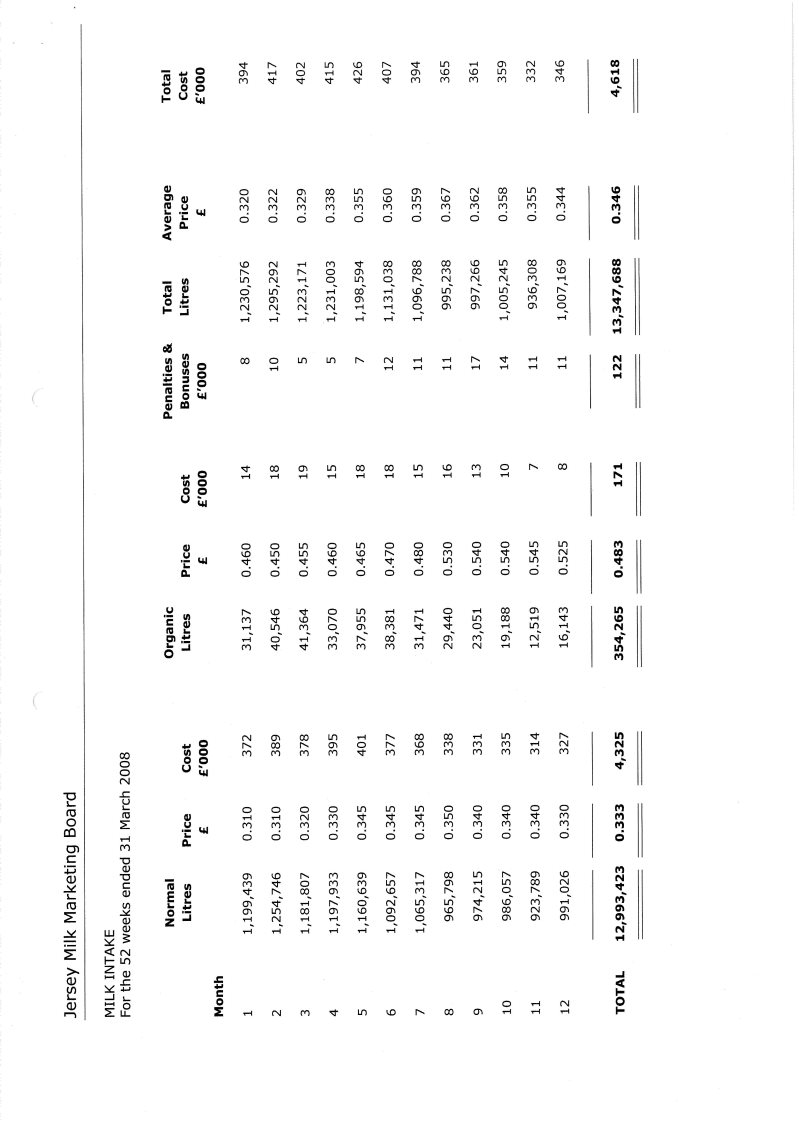 Jersey Milk Marketing Board

MILK INTAKE
For the 52 weeks ended 31 March 2008

| Month | Normal Litres | Price £ | Cost £'000 | Organic Litres | Price £ | Cost £'000 | Penalties & Bonuses £'000 | Total Litres | Average Price £ | Total Cost £'000 |
|---|---|---|---|---|---|---|---|---|---|---|
| 1 | 1,199,439 | 0.310 | 372 | 31,137 | 0.460 | 14 | 8 | 1,230,576 | 0.320 | 394 |
| 2 | 1,254,746 | 0.310 | 389 | 40,546 | 0.450 | 18 | 10 | 1,295,292 | 0.322 | 417 |
| 3 | 1,181,807 | 0.320 | 378 | 41,364 | 0.455 | 19 | 5 | 1,223,171 | 0.329 | 402 |
| 4 | 1,197,933 | 0.330 | 395 | 33,070 | 0.460 | 15 | 5 | 1,231,003 | 0.338 | 415 |
| 5 | 1,160,639 | 0.345 | 401 | 37,955 | 0.465 | 18 | 7 | 1,198,594 | 0.355 | 426 |
| 6 | 1,092,657 | 0.345 | 377 | 38,381 | 0.470 | 18 | 12 | 1,131,038 | 0.360 | 407 |
| 7 | 1,065,317 | 0.345 | 368 | 31,471 | 0.480 | 15 | 11 | 1,096,788 | 0.359 | 394 |
| 8 | 965,798 | 0.350 | 338 | 29,440 | 0.530 | 16 | 11 | 995,238 | 0.367 | 365 |
| 9 | 974,215 | 0.340 | 331 | 23,051 | 0.540 | 13 | 17 | 997,266 | 0.362 | 361 |
| 10 | 986,057 | 0.340 | 335 | 19,188 | 0.540 | 10 | 14 | 1,005,245 | 0.358 | 359 |
| 11 | 923,789 | 0.340 | 314 | 12,519 | 0.545 | 7 | 11 | 936,308 | 0.355 | 332 |
| 12 | 991,026 | 0.330 | 327 | 16,143 | 0.525 | 8 | 11 | 1,007,169 | 0.344 | 346 |
| TOTAL | 12,993,423 | 0.333 | 4,325 | 354,265 | 0.483 | 171 | 122 | 13,347,688 | 0.346 | 4,618 |